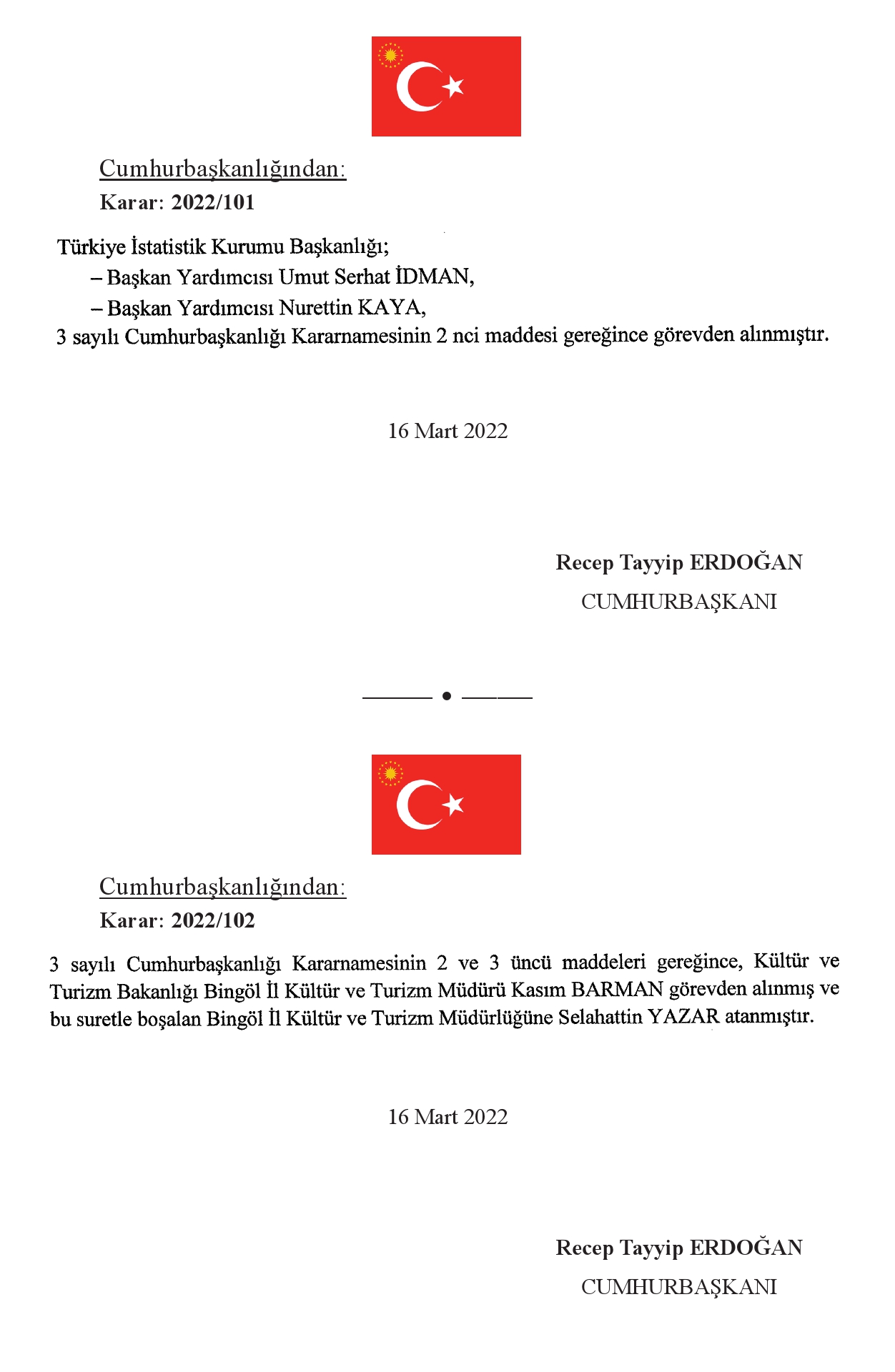 Cumhurbaşkanlığından:
Karar: 2022/101

Türkiye İstatistik Kurumu Başkanlığı;
– Başkan Yardımcısı Umut Serhat İDMAN,
– Başkan Yardımcısı Nurettin KAYA,
3 sayılı Cumhurbaşkanlığı Kararnamesinin 2 nci maddesi gereğince görevden alınmıştır.

16 Mart 2022

Recep Tayyip ERDOĞAN
CUMHURBAŞKANI

Cumhurbaşkanlığından:
Karar: 2022/102

3 sayılı Cumhurbaşkanlığı Kararnamesinin 2 ve 3 üncü maddeleri gereğince, Kültür ve Turizm Bakanlığı Bingöl İl Kültür ve Turizm Müdürü Kasım BARMAN görevden alınmış ve bu suretle boşalan Bingöl İl Kültür ve Turizm Müdürlüğüne Selahattin YAZAR atanmıştır.

16 Mart 2022

Recep Tayyip ERDOĞAN
CUMHURBAŞKANI